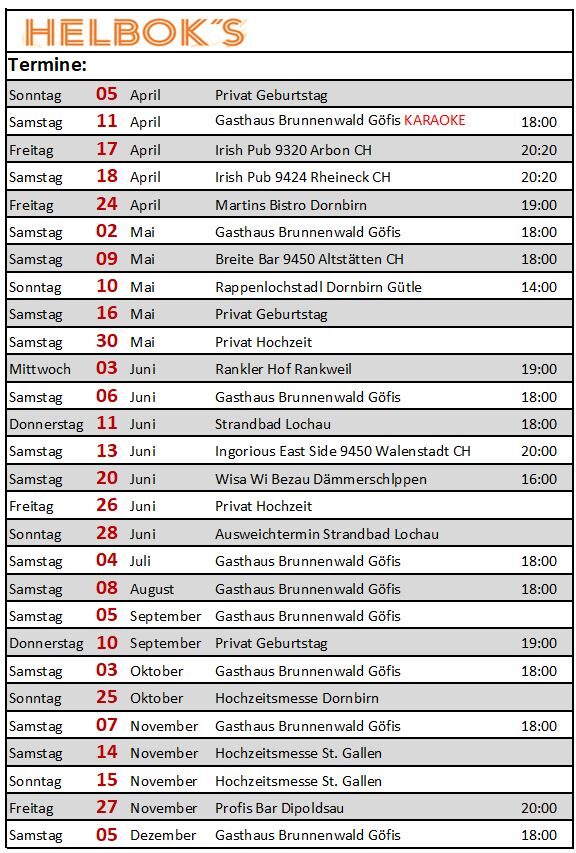 HELBOK´S

Termine:

| | | | | |
|---|---|---|---|---|
| Sonntag | 05 | April | Privat Geburtstag | |
| Samstag | 11 | April | Gasthaus Brunnenwald Göfis KARAOKE | 18:00 |
| Freitag | 17 | April | Irish Pub 9320 Arbon CH | 20:20 |
| Samstag | 18 | April | Irish Pub 9424 Rheineck CH | 20:20 |
| Freitag | 24 | April | Martins Bistro Dornbirn | 19:00 |
| Samstag | 02 | Mai | Gasthaus Brunnenwald Göfis | 18:00 |
| Samstag | 09 | Mai | Breite Bar 9450 Altstätten CH | 18:00 |
| Sonntag | 10 | Mai | Rappenlochstadl Dornbirn Gütle | 14:00 |
| Samstag | 16 | Mai | Privat Geburtstag | |
| Samstag | 30 | Mai | Privat Hochzeit | |
| Mittwoch | 03 | Juni | Rankler Hof Rankweil | 19:00 |
| Samstag | 06 | Juni | Gasthaus Brunnenwald Göfis | 18:00 |
| Donnerstag | 11 | Juni | Strandbad Lochau | 18:00 |
| Samstag | 13 | Juni | Ingorious East Side 9450 Walenstadt CH | 20:00 |
| Samstag | 20 | Juni | Wisa Wi Bezau Dämmerschlppen | 16:00 |
| Freitag | 26 | Juni | Privat Hochzeit | |
| Sonntag | 28 | Juni | Ausweichtermin Strandbad Lochau | |
| Samstag | 04 | Juli | Gasthaus Brunnenwald Göfis | 18:00 |
| Samstag | 08 | August | Gasthaus Brunnenwald Göfis | 18:00 |
| Samstag | 05 | September | Gasthaus Brunnenwald Göfis | |
| Donnerstag | 10 | September | Privat Geburtstag | 19:00 |
| Samstag | 03 | Oktober | Gasthaus Brunnenwald Göfis | 18:00 |
| Sonntag | 25 | Oktober | Hochzeitsmesse Dornbirn | |
| Samstag | 07 | November | Gasthaus Brunnenwald Göfis | 18:00 |
| Samstag | 14 | November | Hochzeitsmesse St. Gallen | |
| Sonntag | 15 | November | Hochzeitsmesse St. Gallen | |
| Freitag | 27 | November | Profis Bar Dipoldsau | 20:00 |
| Samstag | 05 | Dezember | Gasthaus Brunnenwald Göfis | 18:00 |